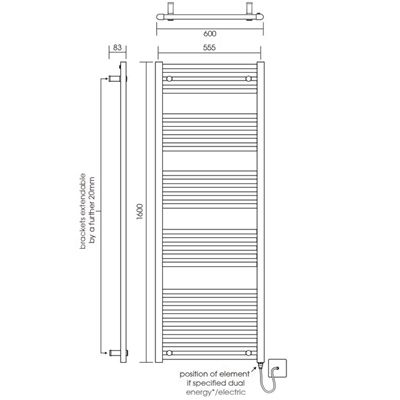 600
555
83
brackets extendable by a further 20mm
1600
position of element if specified dual energy*/electric